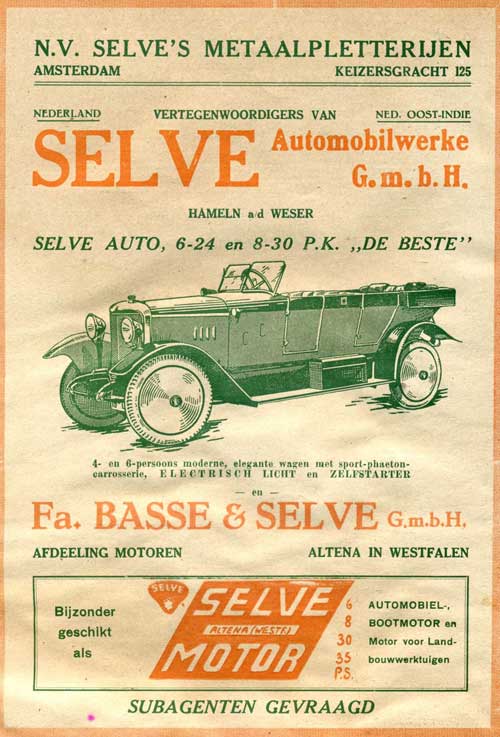 N.V. SELVE'S METAALPLETTERIJEN

AMSTERDAM

KEIZERSGRACHT 125

NEDERLAND

VERTEGENWOORDIGERS VAN

NED. OOST-INDIE

SELVE

Automobilwerke G.m.b.H.

HAMELN a/d WESER

SELVE AUTO, 6-24 en 8-30 P.K. „DE BESTE"

4- en 6-persoons moderne, elegante wagen met sport-phaeton-carrosserie, ELECTRISCH LICHT en ZELFSTARTER

— en —

Fa. BASSE & SELVE G.m.b.H.

AFDEELING MOTOREN

ALTENA IN WESTFALEN

Bijzonder geschikt als

SELVE

SELVE

ALTENA (WESTF.)

MOTOR

6
8
30
35
P.S.

AUTOMOBIEL-, BOOTMOTOR en Motor voor Landbouwwerktuigen

SUBAGENTEN GEVRAAGD